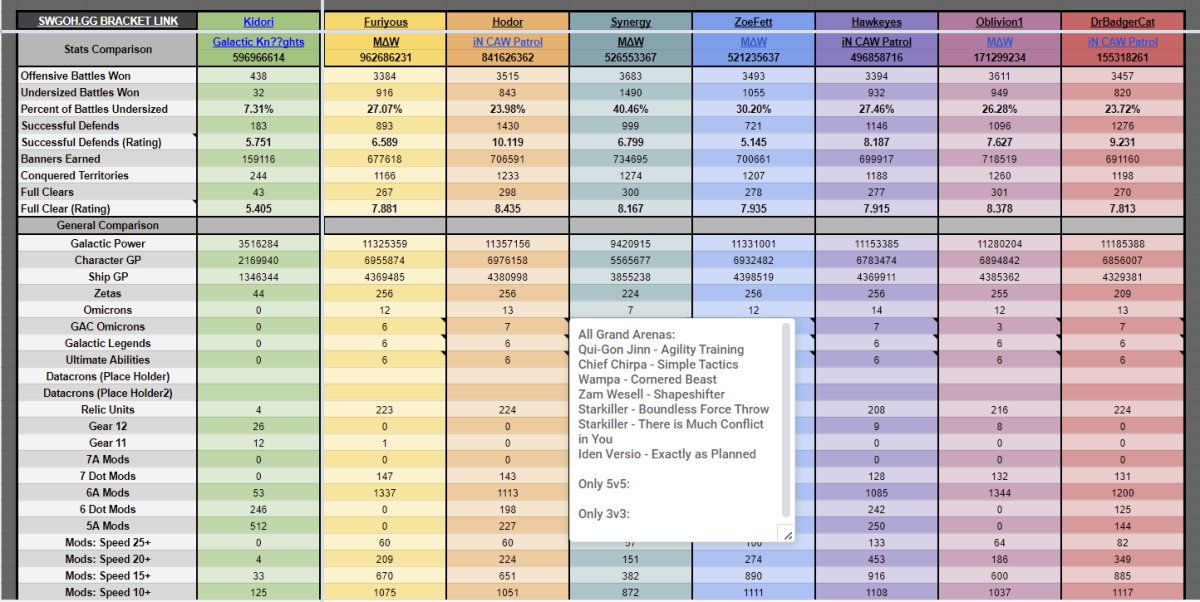 | SWGOH.GG BRACKET LINK | Kidori | Furiyous | Hodor | Synergy | ZoeFett | Hawkeyes | Oblivion1 | DrBadgerCat |
|---|---|---|---|---|---|---|---|---|
| Stats Comparison | Galactic Kn??ghts 596966614 | MΔW 962686231 | iN CAW Patrol 841626362 | MΔW 526553367 | MΔW 521235637 | iN CAW Patrol 496858716 | MΔW 171299234 | iN CAW Patrol 155318261 |
| Offensive Battles Won | 438 | 3384 | 3515 | 3683 | 3493 | 3394 | 3611 | 3457 |
| Undersized Battles Won | 32 | 916 | 843 | 1490 | 1055 | 932 | 949 | 820 |
| Percent of Battles Undersized | 7.31% | 27.07% | 23.98% | 40.46% | 30.20% | 27.46% | 26.28% | 23.72% |
| Successful Defends | 183 | 893 | 1430 | 999 | 721 | 1146 | 1096 | 1276 |
| Successful Defends (Rating) | 5.751 | 6.589 | 10.119 | 6.799 | 5.145 | 8.187 | 7.627 | 9.231 |
| Banners Earned | 159116 | 677618 | 706591 | 734695 | 700661 | 699917 | 718519 | 691160 |
| Conquered Territories | 244 | 1166 | 1233 | 1274 | 1207 | 1188 | 1260 | 1198 |
| Full Clears | 43 | 267 | 298 | 300 | 278 | 277 | 301 | 270 |
| Full Clear (Rating) | 5.405 | 7.881 | 8.435 | 8.167 | 7.935 | 7.915 | 8.378 | 7.813 |
| General Comparison | | | | | | | | |
| Galactic Power | 3516284 | 11325359 | 11357156 | 9420915 | 11331001 | 11153385 | 11280204 | 11185388 |
| Character GP | 2169940 | 6955874 | 6976158 | 5565677 | 6932482 | 6783474 | 6894842 | 6856007 |
| Ship GP | 1346344 | 4369485 | 4380998 | 3855238 | 4398519 | 4369911 | 4385362 | 4329381 |
| Zetas | 44 | 256 | 256 | 224 | 256 | 256 | 255 | 209 |
| Omicrons | 0 | 12 | 13 | 7 | 12 | 14 | 12 | 13 |
| GAC Omicrons | 0 | 6 | 7 | | | 7 | 3 | 7 |
| Galactic Legends | 0 | 6 | 6 | | | 6 | 6 | 6 |
| Ultimate Abilities | 0 | 6 | 6 | | | 6 | 6 | 6 |
| Datacrons (Place Holder) | | | | | | | | |
| Datacrons (Place Holder2) | | | | | | | | |
| Relic Units | 4 | 223 | 224 | | | 208 | 216 | 224 |
| Gear 12 | 26 | 0 | 0 | | | 9 | 8 | 0 |
| Gear 11 | 12 | 1 | 0 | | | 0 | 0 | 0 |
| 7A Mods | 0 | 0 | 0 | | | 0 | 0 | 0 |
| 7 Dot Mods | 0 | 147 | 143 | | | 128 | 132 | 131 |
| 6A Mods | 53 | 1337 | 1113 | | | 1085 | 1344 | 1200 |
| 6 Dot Mods | 246 | 0 | 198 | | | 242 | 0 | 125 |
| 5A Mods | 512 | 0 | 227 | | | 250 | 0 | 144 |
| Mods: Speed 25+ | 0 | 60 | 60 | 57 | 100 | 133 | 64 | 82 |
| Mods: Speed 20+ | 4 | 209 | 224 | 151 | 274 | 453 | 186 | 349 |
| Mods: Speed 15+ | 33 | 670 | 651 | 382 | 890 | 916 | 600 | 885 |
| Mods: Speed 10+ | 125 | 1075 | 1051 | 872 | 1111 | 1108 | 1037 | 1117 |

All Grand Arenas:
Qui-Gon Jinn - Agility Training
Chief Chirpa - Simple Tactics
Wampa - Cornered Beast
Zam Wesell - Shapeshifter
Starkiller - Boundless Force Throw
Starkiller - There is Much Conflict in You
Iden Versio - Exactly as Planned

Only 5v5:

Only 3v3: